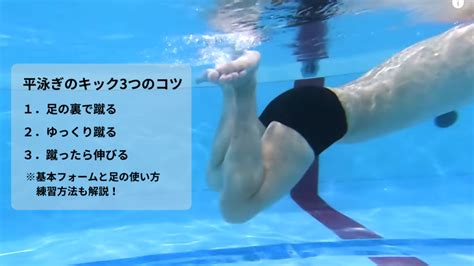 平泳ぎのキック3つのコツ

1．足の裏で蹴る

2．ゆっくり蹴る

3．蹴ったら伸びる

※基本フォームと足の使い方
練習方法も解説！